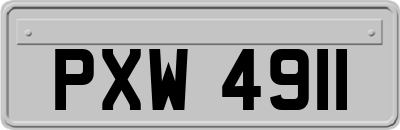 PXW 4911